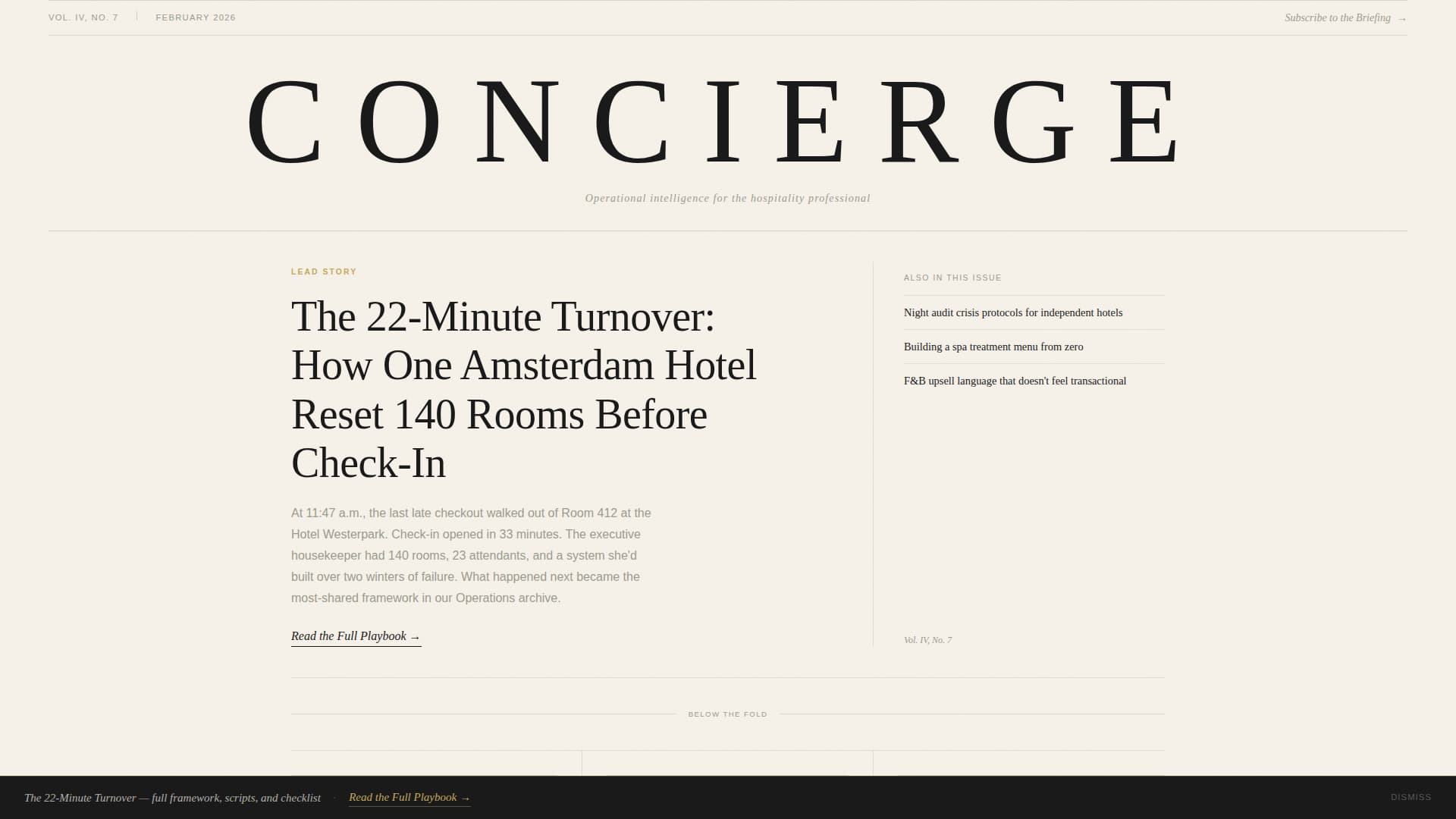 VOL. IV, NO. 7 | FEBRUARY 2026

Subscribe to the Briefing →

CONCIERGE

Operational intelligence for the hospitality professional

LEAD STORY

The 22-Minute Turnover: How One Amsterdam Hotel Reset 140 Rooms Before Check-In

At 11:47 a.m., the last late checkout walked out of Room 412 at the Hotel Westerpark. Check-in opened in 33 minutes. The executive housekeeper had 140 rooms, 23 attendants, and a system she'd built over two winters of failure. What happened next became the most-shared framework in our Operations archive.

Read the Full Playbook →

ALSO IN THIS ISSUE

Night audit crisis protocols for independent hotels

Building a spa treatment menu from zero

F&B upsell language that doesn't feel transactional

Vol. IV, No. 7

BELOW THE FOLD

The 22-Minute Turnover — full framework, scripts, and checklist · Read the Full Playbook →

DISMISS